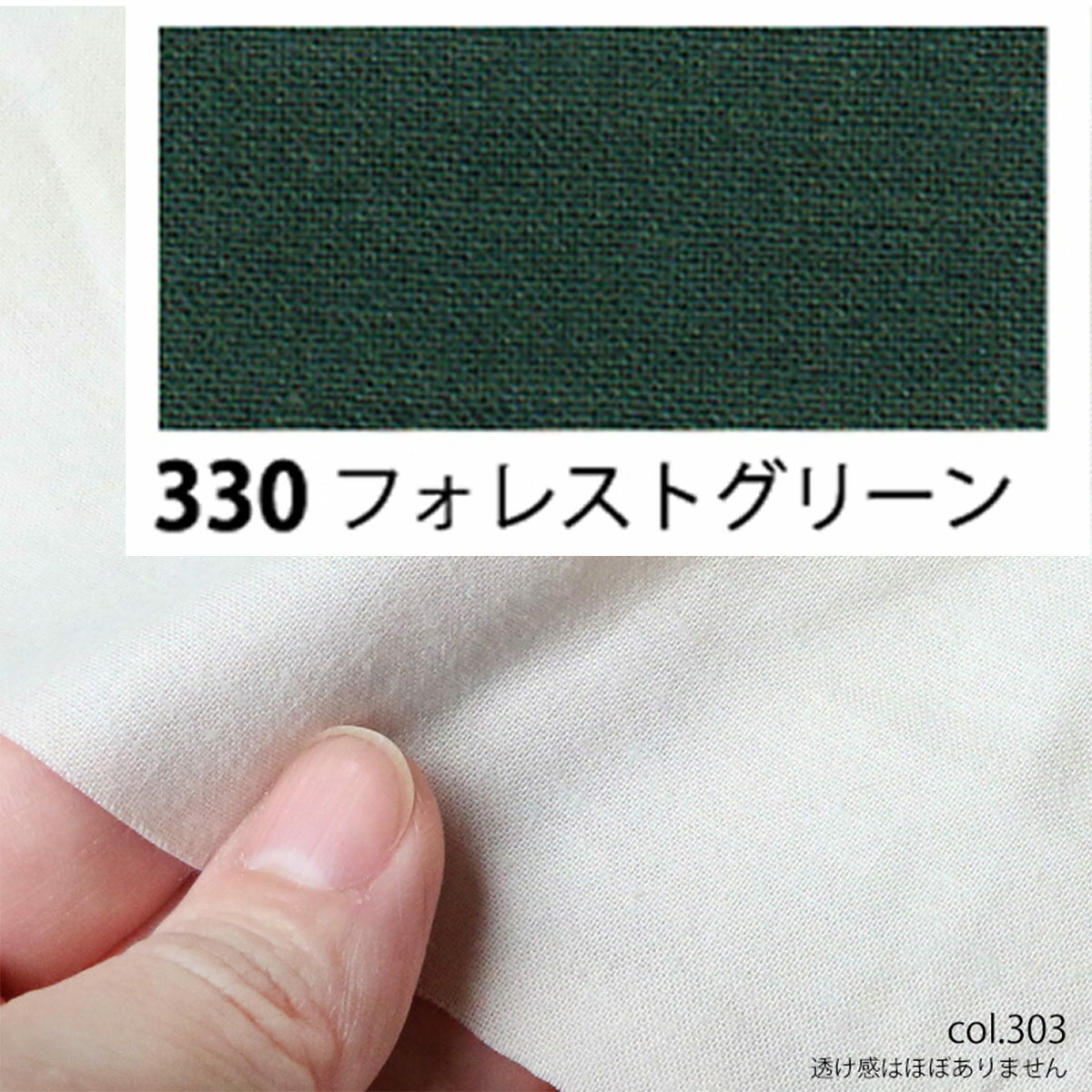 330 フォレストグリーン

col.303
透け感はほぼありません